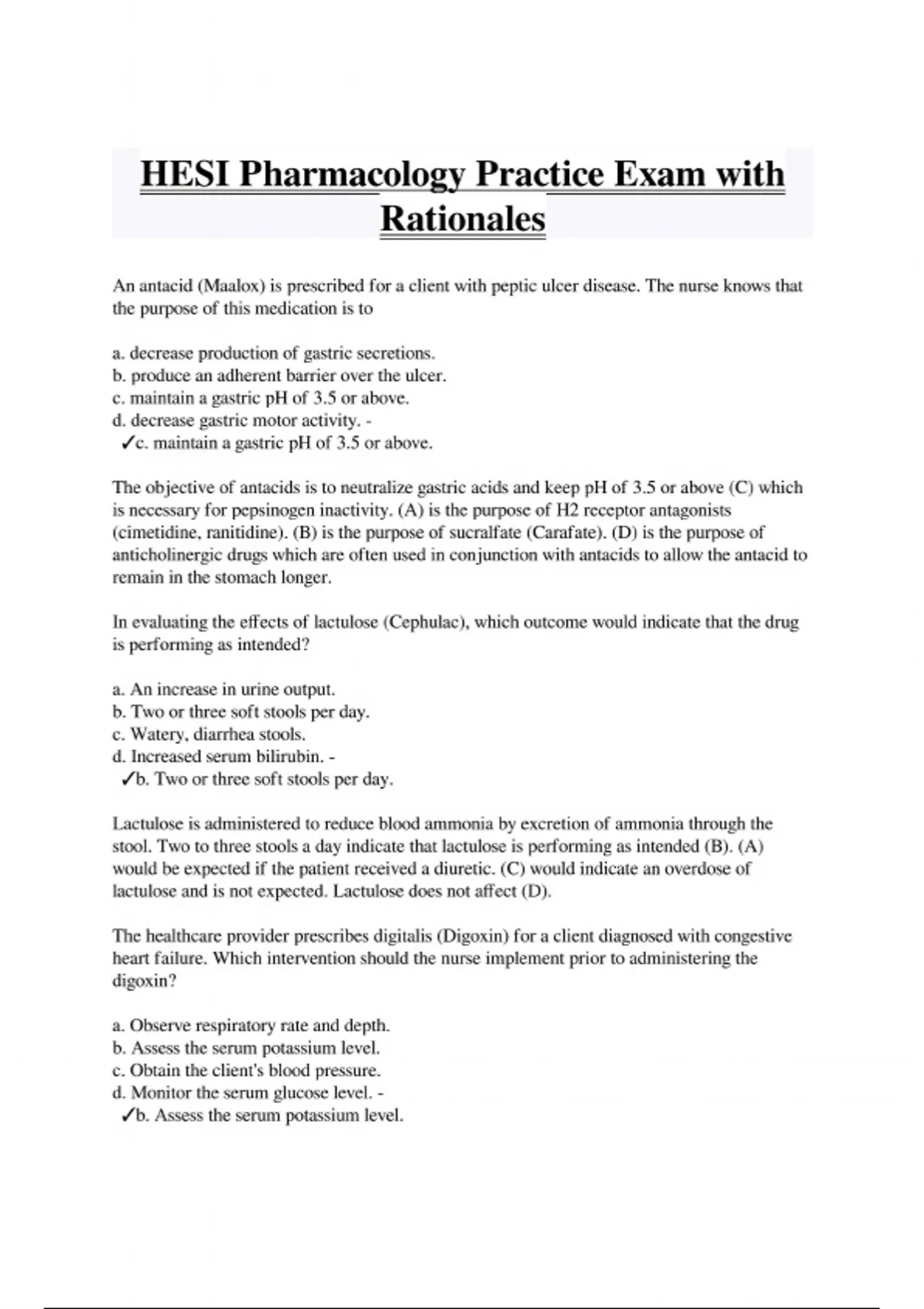 HESI Pharmacology Practice Exam with Rationales

An antacid (Maalox) is prescribed for a client with peptic ulcer disease. The nurse knows that the purpose of this medication is to

a. decrease production of gastric secretions.
b. produce an adherent barrier over the ulcer.
c. maintain a gastric pH of 3.5 or above.
d. decrease gastric motor activity. -
✓c. maintain a gastric pH of 3.5 or above.

The objective of antacids is to neutralize gastric acids and keep pH of 3.5 or above (C) which is necessary for pepsinogen inactivity. (A) is the purpose of H2 receptor antagonists (cimetidine, ranitidine). (B) is the purpose of sucralfate (Carafate). (D) is the purpose of anticholinergic drugs which are often used in conjunction with antacids to allow the antacid to remain in the stomach longer.

In evaluating the effects of lactulose (Cephulac), which outcome would indicate that the drug is performing as intended?

a. An increase in urine output.
b. Two or three soft stools per day.
c. Watery, diarrhea stools.
d. Increased serum bilirubin. -
✓b. Two or three soft stools per day.

Lactulose is administered to reduce blood ammonia by excretion of ammonia through the stool. Two to three stools a day indicate that lactulose is performing as intended (B). (A) would be expected if the patient received a diuretic. (C) would indicate an overdose of lactulose and is not expected. Lactulose does not affect (D).

The healthcare provider prescribes digitalis (Digoxin) for a client diagnosed with congestive heart failure. Which intervention should the nurse implement prior to administering the digoxin?

a. Observe respiratory rate and depth.
b. Assess the serum potassium level.
c. Obtain the client's blood pressure.
d. Monitor the serum glucose level. -
✓b. Assess the serum potassium level.